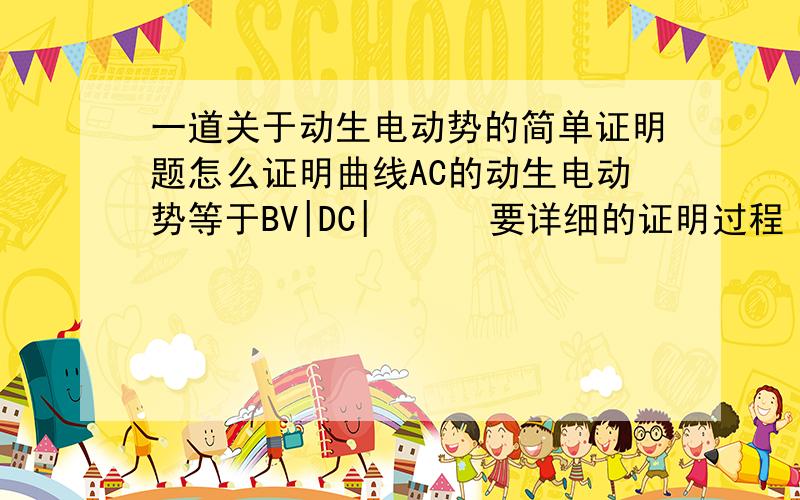 SCHOOL

一道关于动生电动势的简单证明题怎么证明曲线AC的动生电动势等于BV|DC|　　要详细的证明过程